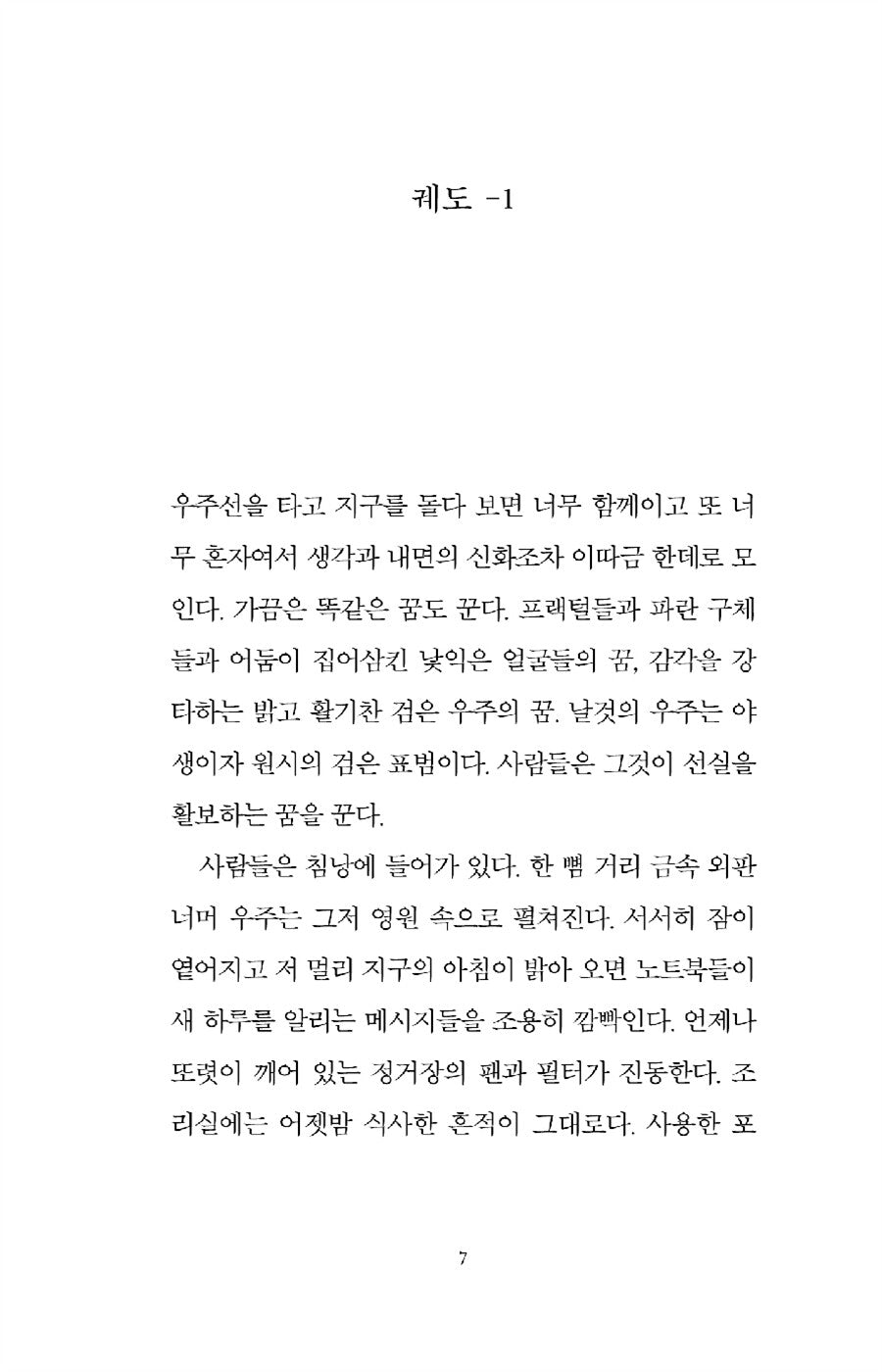 궤도 -1

우주선을 타고 지구를 돌다 보면 너무 함께이고 또 너무 혼자여서 생각과 내면의 신화조차 이따금 한데로 모인다. 가끔은 똑같은 꿈도 꾼다. 프랙털들과 파란 구체들과 어둠이 집어삼킨 낯익은 얼굴들의 꿈, 감각을 강타하는 밝고 활기찬 검은 우주의 꿈. 날것의 우주는 야생이자 원시의 검은 표범이다. 사람들은 그것이 선실을 활보하는 꿈을 꾼다.

사람들은 침낭에 들어가 있다. 한 뼘 거리 금속 외판 너머 우주는 그저 영원 속으로 펼쳐진다. 서서히 잠이 옅어지고 저 멀리 지구의 아침이 밝아 오면 노트북들이 새 하루를 알리는 메시지들을 조용히 깜빡인다. 언제나 또렷이 깨어 있는 정거장의 팬과 필터가 진동한다. 조리실에는 어젯밤 식사한 흔적이 그대로다. 사용한 포

7